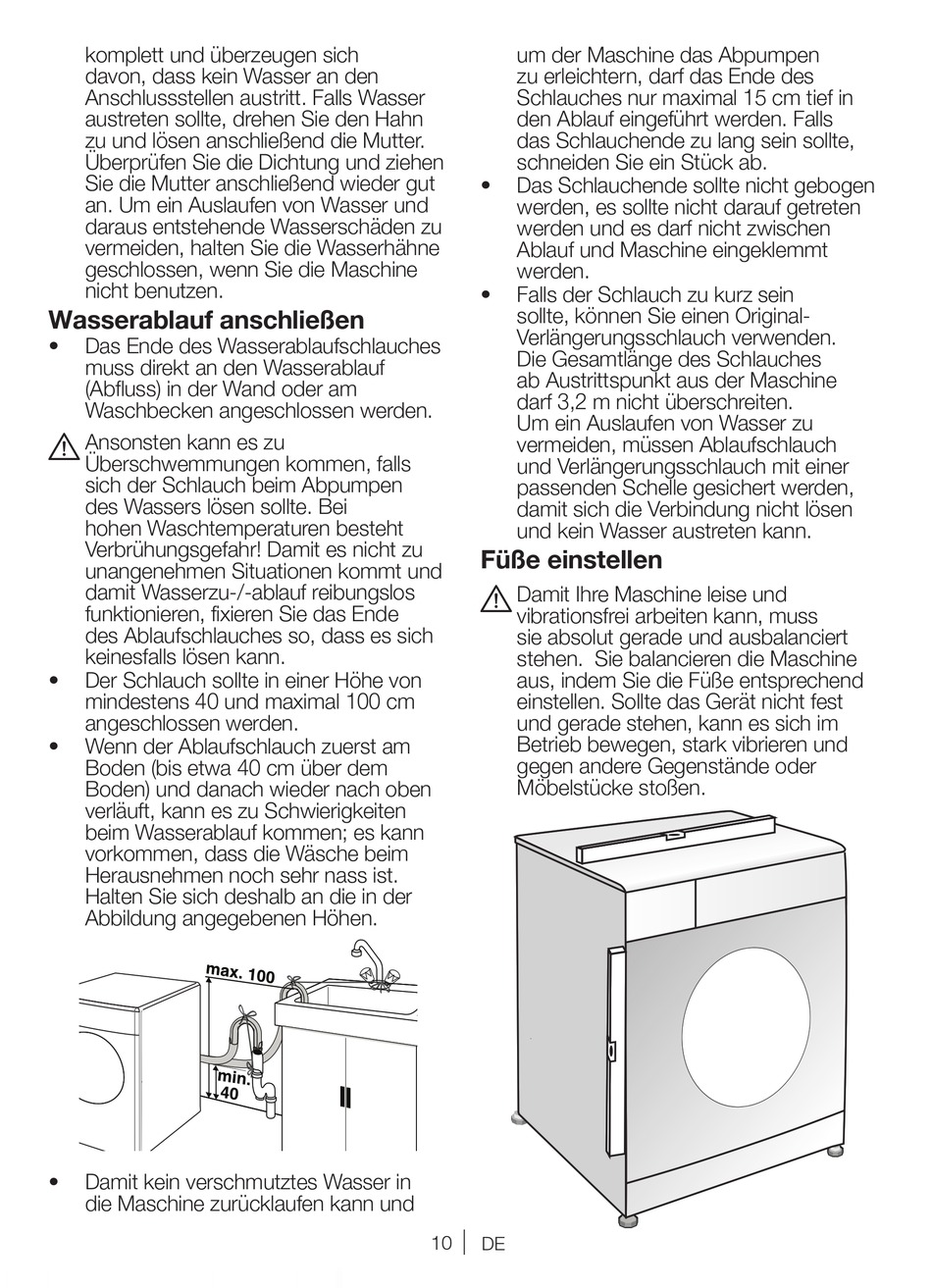 komplett und überzeugen sich davon, dass kein Wasser an den Anschlussstellen austritt. Falls Wasser austreten sollte, drehen Sie den Hahn zu und lösen anschließend die Mutter. Überprüfen Sie die Dichtung und ziehen Sie die Mutter anschließend wieder gut an. Um ein Auslaufen von Wasser und daraus entstehende Wasserschäden zu vermeiden, halten Sie die Wasserhähne geschlossen, wenn Sie die Maschine nicht benutzen.

Wasserablauf anschließen

• Das Ende des Wasserablaufschlauches muss direkt an den Wasserablauf (Abfluss) in der Wand oder am Waschbecken angeschlossen werden.

Ansonsten kann es zu Überschwemmungen kommen, falls sich der Schlauch beim Abpumpen des Wassers lösen sollte. Bei hohen Waschtemperaturen besteht Verbrühungsgefahr! Damit es nicht zu unangenehmen Situationen kommt und damit Wasserzu-/-ablauf reibungslos funktionieren, fixieren Sie das Ende des Ablaufschlauches so, dass es sich keinesfalls lösen kann.

• Der Schlauch sollte in einer Höhe von mindestens 40 und maximal 100 cm angeschlossen werden.

• Wenn der Ablaufschlauch zuerst am Boden (bis etwa 40 cm über dem Boden) und danach wieder nach oben verläuft, kann es zu Schwierigkeiten beim Wasserablauf kommen; es kann vorkommen, dass die Wäsche beim Herausnehmen noch sehr nass ist. Halten Sie sich deshalb an die in der Abbildung angegebenen Höhen.

max. 100

min. 40

• Damit kein verschmutztes Wasser in die Maschine zurücklaufen kann und um der Maschine das Abpumpen zu erleichtern, darf das Ende des Schlauches nur maximal 15 cm tief in den Ablauf eingeführt werden. Falls das Schlauchende zu lang sein sollte, schneiden Sie ein Stück ab.

• Das Schlauchende sollte nicht gebogen werden, es sollte nicht darauf getreten werden und es darf nicht zwischen Ablauf und Maschine eingeklemmt werden.

• Falls der Schlauch zu kurz sein sollte, können Sie einen Original-Verlängerungsschlauch verwenden. Die Gesamtlänge des Schlauches ab Austrittspunkt aus der Maschine darf 3,2 m nicht überschreiten. Um ein Auslaufen von Wasser zu vermeiden, müssen Ablaufschlauch und Verlängerungsschlauch mit einer passenden Schelle gesichert werden, damit sich die Verbindung nicht lösen und kein Wasser austreten kann.

Füße einstellen

Damit Ihre Maschine leise und vibrationsfrei arbeiten kann, muss sie absolut gerade und ausbalanciert stehen. Sie balancieren die Maschine aus, indem Sie die Füße entsprechend einstellen. Sollte das Gerät nicht fest und gerade stehen, kann es sich im Betrieb bewegen, stark vibrieren und gegen andere Gegenstände oder Möbelstücke stoßen.

10 | DE